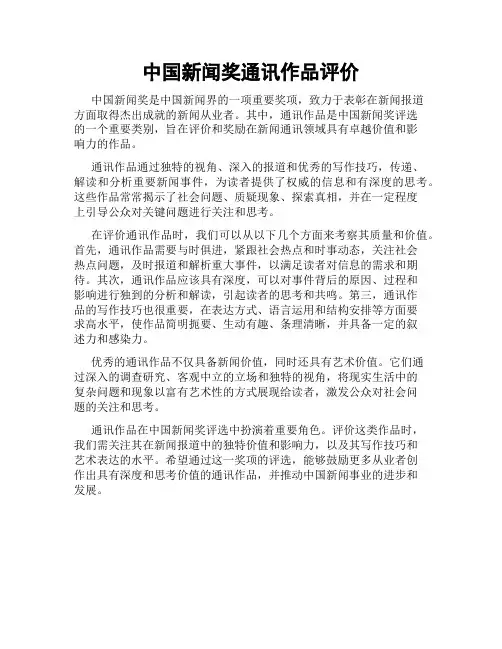 中国新闻奖通讯作品评价

中国新闻奖是中国新闻界的一项重要奖项，致力于表彰在新闻报道方面取得杰出成就的新闻从业者。其中，通讯作品是中国新闻奖评选的一个重要类别，旨在评价和奖励在新闻通讯领域具有卓越价值和影响力的作品。

通讯作品通过独特的视角、深入的报道和优秀的写作技巧，传递、解读和分析重要新闻事件，为读者提供了权威的信息和有深度的思考。这些作品常常揭示了社会问题、质疑现象、探索真相，并在一定程度上引导公众对关键问题进行关注和思考。

在评价通讯作品时，我们可以从以下几个方面来考察其质量和价值。首先，通讯作品需要与时俱进，紧跟社会热点和时事动态，关注社会热点问题，及时报道和解析重大事件，以满足读者对信息的需求和期待。其次，通讯作品应该具有深度，可以对事件背后的原因、过程和影响进行独到的分析和解读，引起读者的思考和共鸣。第三，通讯作品的写作技巧也很重要，在表达方式、语言运用和结构安排等方面要求高水平，使作品简明扼要、生动有趣、条理清晰，并具备一定的叙述力和感染力。

优秀的通讯作品不仅具备新闻价值，同时还具有艺术价值。它们通过深入的调查研究、客观中立的立场和独特的视角，将现实生活中的复杂问题和现象以富有艺术性的方式展现给读者，激发公众对社会问题的关注和思考。

通讯作品在中国新闻奖评选中扮演着重要角色。评价这类作品时，我们需关注其在新闻报道中的独特价值和影响力，以及其写作技巧和艺术表达的水平。希望通过这一奖项的评选，能够鼓励更多从业者创作出具有深度和思考价值的通讯作品，并推动中国新闻事业的进步和发展。